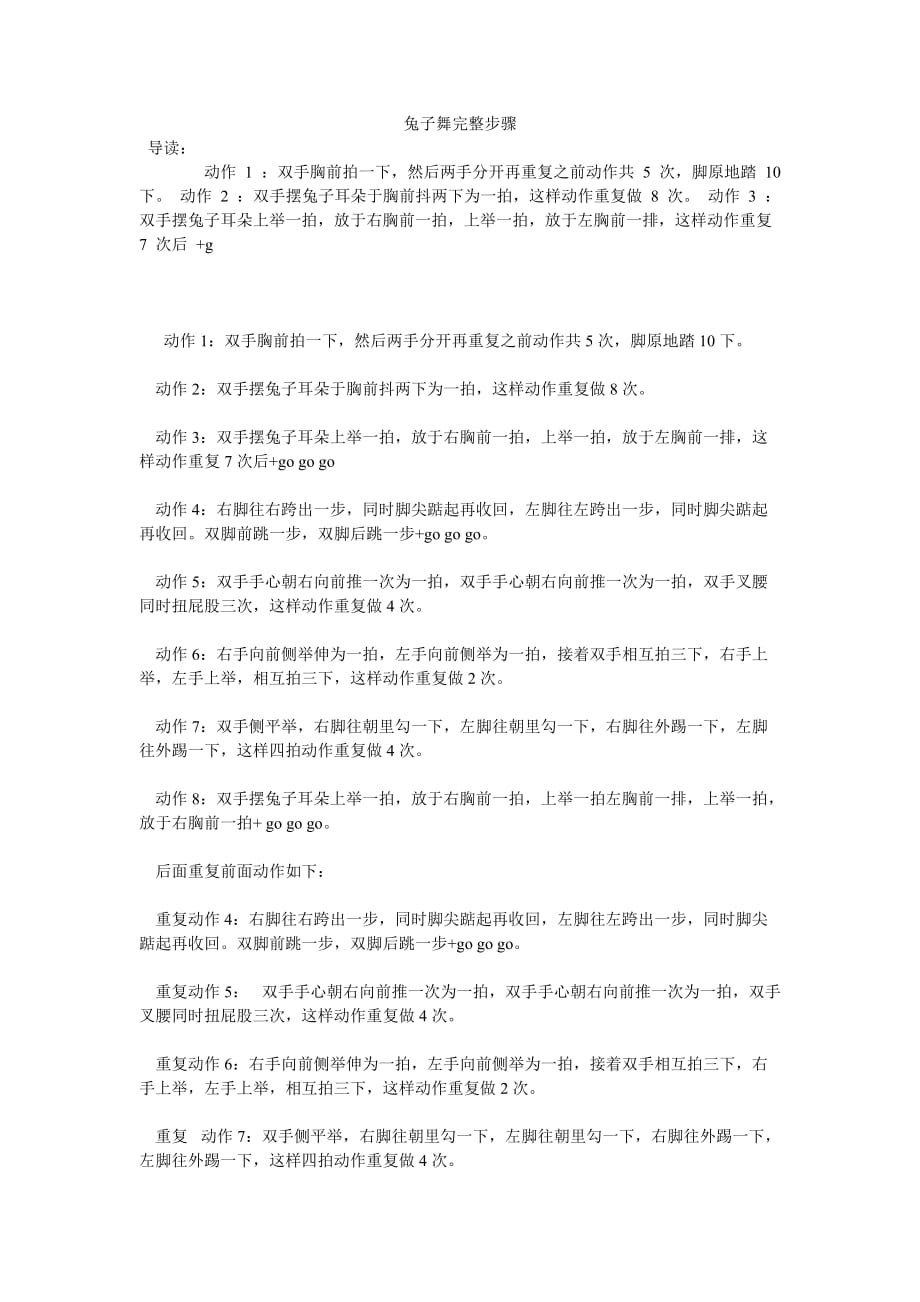 兔子舞完整步骤

导读：

动作 1 ：双手胸前拍一下，然后两手分开再重复之前动作共 5 次，脚原地踏 10 下。 动作 2 ：双手摆兔子耳朵于胸前抖两下为一拍，这样动作重复做 8 次。 动作 3 ：双手摆兔子耳朵上举一拍，放于右胸前一拍，上举一拍，放于左胸前一排，这样动作重复 7 次后 +g

动作 1：双手胸前拍一下，然后两手分开再重复之前动作共 5 次，脚原地踏 10 下。

动作 2：双手摆兔子耳朵于胸前抖两下为一拍，这样动作重复做 8 次。

动作 3：双手摆兔子耳朵上举一拍，放于右胸前一拍，上举一拍，放于左胸前一排，这样动作重复 7 次后+go go go

动作 4：右脚往右跨出一步，同时脚尖踮起再收回，左脚往左跨出一步，同时脚尖踮起再收回。双脚前跳一步，双脚后跳一步+go go go。

动作 5：双手手心朝右向前推一次为一拍，双手手心朝右向前推一次为一拍，双手叉腰同时扭屁股三次，这样动作重复做 4 次。

动作 6：右手向前侧举伸为一拍，左手向前侧举为一拍，接着双手相互拍三下，右手上举，左手上举，相互拍三下，这样动作重复做 2 次。

动作 7：双手侧平举，右脚往朝里勾一下，左脚往朝里勾一下，右脚往外踢一下，左脚往外踢一下，这样四拍动作重复做 4 次。

动作 8：双手摆兔子耳朵上举一拍，放于右胸前一拍，上举一拍左胸前一排，上举一拍，放于右胸前一拍+ go go go。

后面重复前面动作如下：

重复动作 4：右脚往右跨出一步，同时脚尖踮起再收回，左脚往左跨出一步，同时脚尖踮起再收回。双脚前跳一步，双脚后跳一步+go go go。

重复动作 5： 双手手心朝右向前推一次为一拍，双手手心朝右向前推一次为一拍，双手叉腰同时扭屁股三次，这样动作重复做 4 次。

重复动作 6：右手向前侧举伸为一拍，左手向前侧举为一拍，接着双手相互拍三下，右手上举，左手上举，相互拍三下，这样动作重复做 2 次。

重复 动作 7：双手侧平举，右脚往朝里勾一下，左脚往朝里勾一下，右脚往外踢一下，左脚往外踢一下，这样四拍动作重复做 4 次。